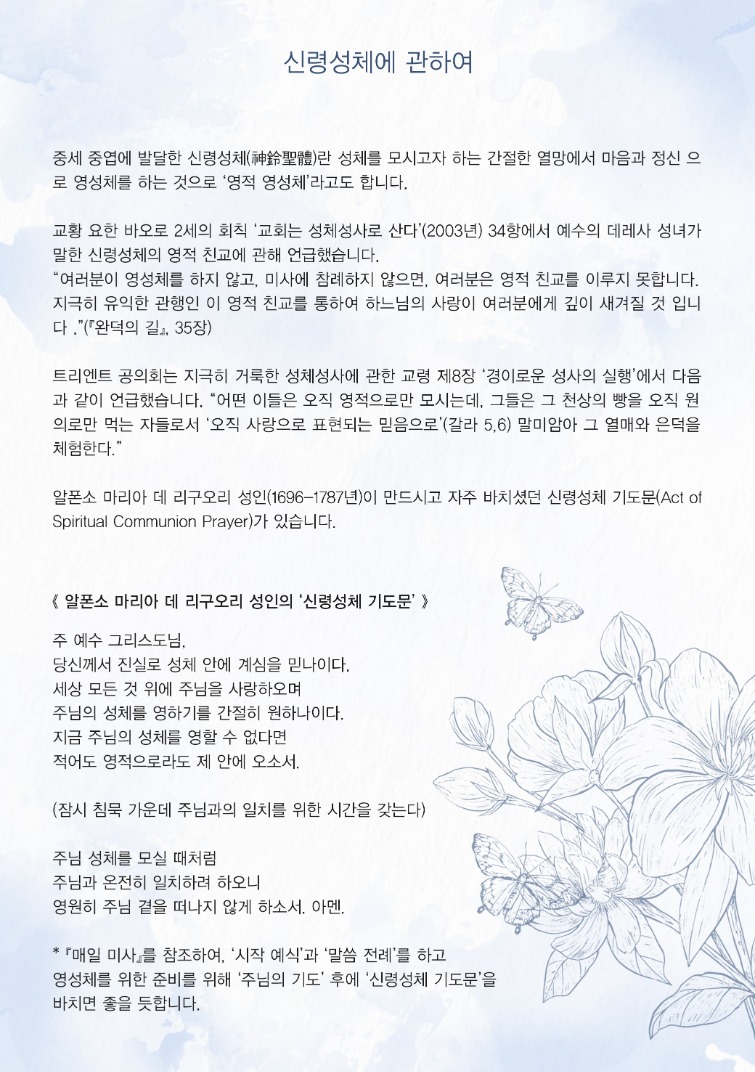 신령성체에 관하여

중세 중엽에 발달한 신령성체(神鈴聖體)란 성체를 모시고자 하는 간절한 열망에서 마음과 정신 으로 영성체를 하는 것으로 '영적 영성체'라고도 합니다.

교황 요한 바오로 2세의 회칙 '교회는 성체성사로 산다'(2003년) 34항에서 예수의 데레사 성녀가 말한 신령성체의 영적 친교에 관해 언급했습니다.
"여러분이 영성체를 하지 않고, 미사에 참례하지 않으면, 여러분은 영적 친교를 이루지 못합니다. 지극히 유익한 관행인 이 영적 친교를 통하여 하느님의 사랑이 여러분에게 깊이 새겨질 것 입니다 ."(『완덕의 길』, 35장)

트리엔트 공의회는 지극히 거룩한 성체성사에 관한 교령 제8장 '경이로운 성사의 실행'에서 다음과 같이 언급했습니다. "어떤 이들은 오직 영적으로만 모시는데, 그들은 그 천상의 빵을 오직 원의로만 먹는 자들로서 '오직 사랑으로 표현되는 믿음으로'(갈라 5,6) 말미암아 그 열매와 은덕을 체험한다."

알폰소 마리아 데 리구오리 성인(1696-1787년)이 만드시고 자주 바치셨던 신령성체 기도문(Act of Spiritual Communion Prayer)가 있습니다.

《 알폰소 마리아 데 리구오리 성인의 '신령성체 기도문' 》

주 예수 그리스도님,
당신께서 진실로 성체 안에 계심을 믿나이다.
세상 모든 것 위에 주님을 사랑하오며
주님의 성체를 영하기를 간절히 원하나이다.
지금 주님의 성체를 영할 수 없다면
적어도 영적으로라도 제 안에 오소서.

(잠시 침묵 가운데 주님과의 일치를 위한 시간을 갖는다)

주님 성체를 모실 때처럼
주님과 온전히 일치하려 하오니
영원히 주님 곁을 떠나지 않게 하소서. 아멘.

* 『매일 미사』를 참조하여, '시작 예식'과 '말씀 전례'를 하고 영성체를 위한 준비를 위해 '주님의 기도' 후에 '신령성체 기도문'을 바치면 좋을 듯합니다.